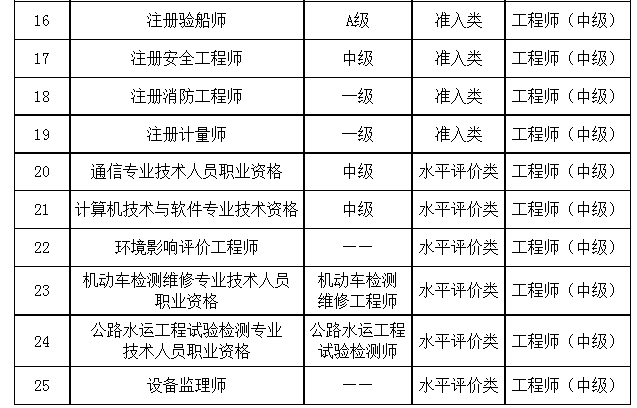 | 16 | 注册验船师 | A级 | 准入类 | 工程师（中级） |
|---|---|---|---|---|
| 17 | 注册安全工程师 | 中级 | 准入类 | 工程师（中级） |
| 18 | 注册消防工程师 | 一级 | 准入类 | 工程师（中级） |
| 19 | 注册计量师 | 一级 | 准入类 | 工程师（中级） |
| 20 | 通信专业技术人员职业资格 | 中级 | 水平评价类 | 工程师（中级） |
| 21 | 计算机技术与软件专业技术资格 | 中级 | 水平评价类 | 工程师（中级） |
| 22 | 环境影响评价工程师 | —— | 水平评价类 | 工程师（中级） |
| 23 | 机动车检测维修专业技术人员职业资格 | 机动车检测维修工程师 | 水平评价类 | 工程师（中级） |
| 24 | 公路水运工程试验检测专业技术人员职业资格 | 公路水运工程试验检测师 | 水平评价类 | 工程师（中级） |
| 25 | 设备监理师 | —— | 水平评价类 | 工程师（中级） |